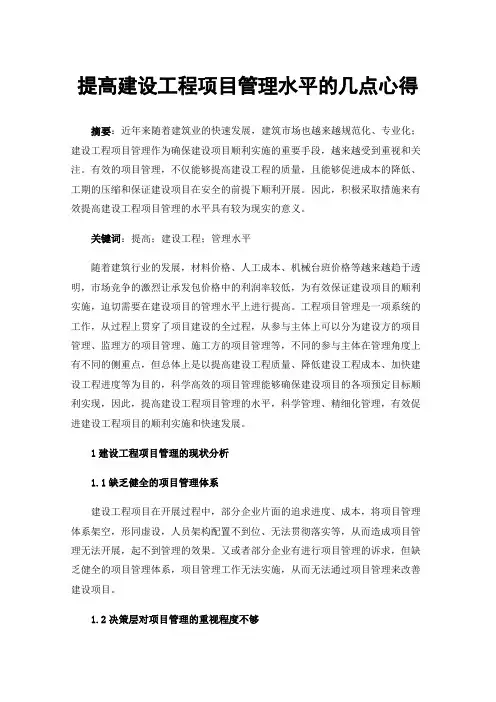 提高建设工程项目管理水平的几点心得

摘要：近年来随着建筑业的快速发展，建筑市场也越来越规范化、专业化；建设工程项目管理作为确保建设项目顺利实施的重要手段，越来越受到重视和关注。有效的项目管理，不仅能够提高建设工程的质量，且能够促进成本的降低、工期的压缩和保证建设项目在安全的前提下顺利开展。因此，积极采取措施来有效提高建设工程项目管理的水平具有较为现实的意义。

关键词：提高；建设工程；管理水平

随着建筑行业的发展，材料价格、人工成本、机械台班价格等越来越趋于透明，市场竞争的激烈让承发包价格中的利润率较低，为有效保证建设项目的顺利实施，迫切需要在建设项目的管理水平上进行提高。工程项目管理是一项系统的工作，从过程上贯穿了项目建设的全过程，从参与主体上可以分为建设方的项目管理、监理方的项目管理、施工方的项目管理等，不同的参与主体在管理角度上有不同的侧重点，但总体上是以提高建设工程质量、降低建设工程成本、加快建设工程进度等为目的，科学高效的项目管理能够确保建设项目的各项预定目标顺利实现，因此，提高建设工程项目管理的水平，科学管理、精细化管理，有效促进建设工程项目的顺利实施和快速发展。

1 建设工程项目管理的现状分析

1.1 缺乏健全的项目管理体系

建设工程项目在开展过程中，部分企业片面的追求进度、成本，将项目管理体系架空，形同虚设，人员架构配置不到位、无法贯彻落实等，从而造成项目管理无法开展，起不到管理的效果。又或者部分企业有进行项目管理的诉求，但缺乏健全的项目管理体系，项目管理工作无法实施，从而无法通过项目管理来改善建设项目。

1.2 决策层对项目管理的重视程度不够